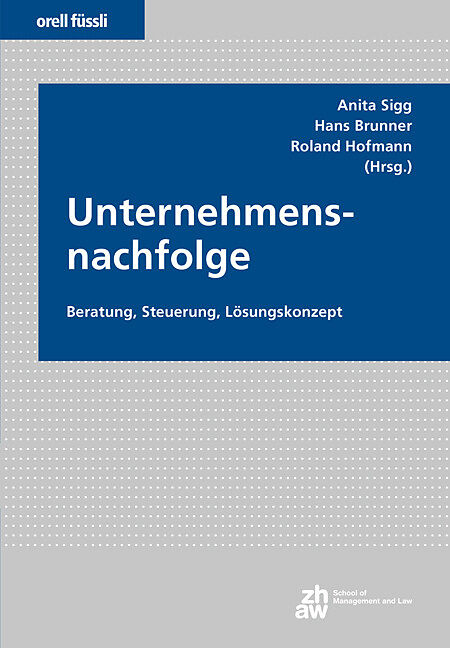 orell füssli

Anita Sigg
Hans Brunner
Roland Hofmann
(Hrsg.)

Unternehmensnachfolge

Beratung, Steuerung, Lösungskonzept

zh
aw
School of
Management and Law